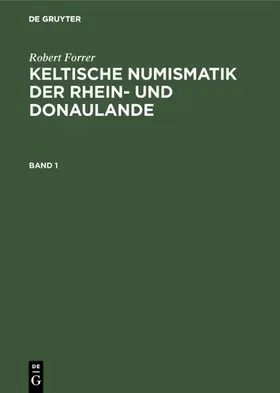 DE GRUYTER

Robert Forrer

KELTISCHE NUMISMATIK DER RHEIN- UND DONAULANDE

BAND 1

DE
G